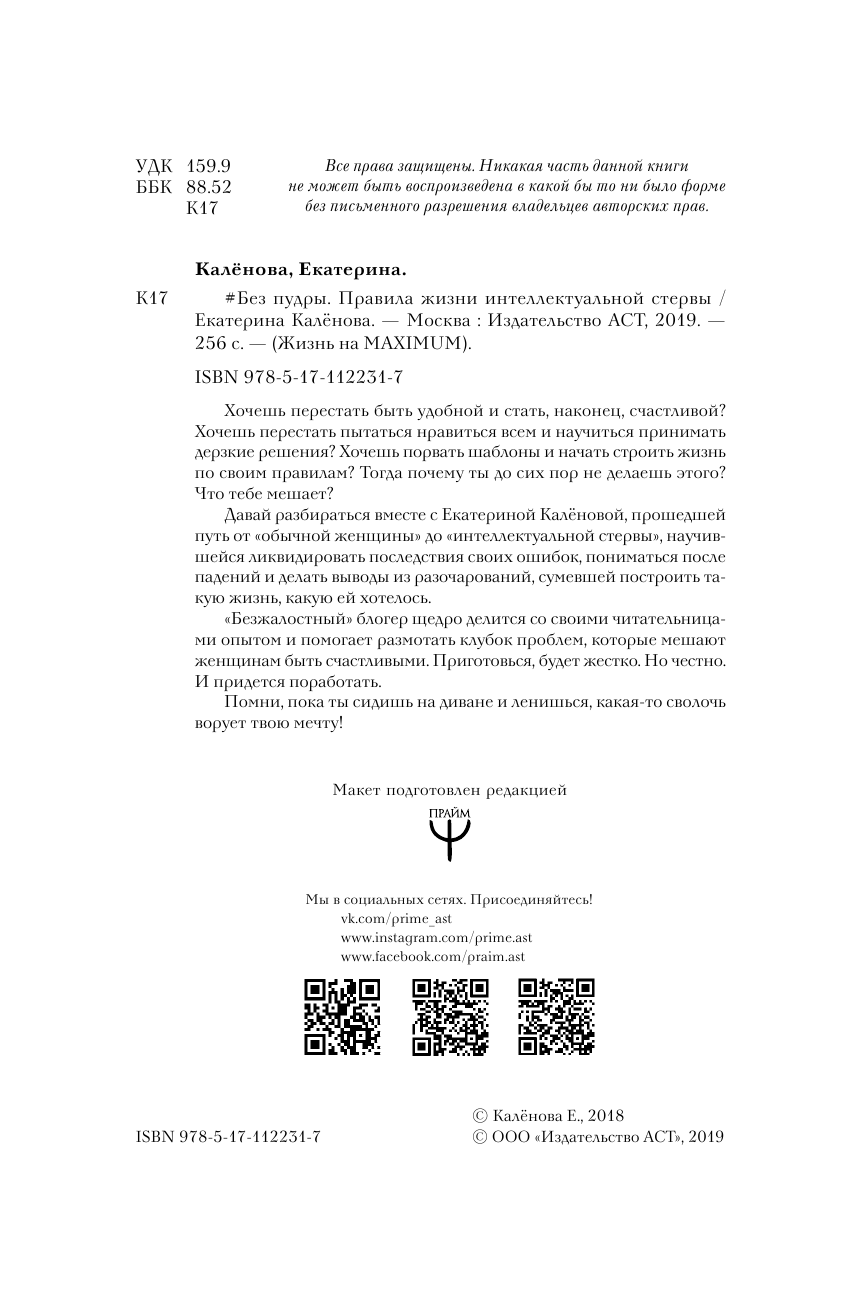 УДК 159.9
ББК 88.52
К17

Все права защищены. Никакая часть данной книги не может быть воспроизведена в какой бы то ни было форме без письменного разрешения владельцев авторских прав.

Калёнова, Екатерина.

К17 #Без пудры. Правила жизни интеллектуальной стервы / Екатерина Калёнова. — Москва : Издательство АСТ, 2019. — 256 с. — (Жизнь на MAXIMUM).

ISBN 978-5-17-112231-7

Хочешь перестать быть удобной и стать, наконец, счастливой? Хочешь перестать пытаться нравиться всем и научиться принимать дерзкие решения? Хочешь порвать шаблоны и начать строить жизнь по своим правилам? Тогда почему ты до сих пор не делаешь этого? Что тебе мешает?

Давай разбираться вместе с Екатериной Калёновой, прошедшей путь от «обычной женщины» до «интеллектуальной стервы», научившейся ликвидировать последствия своих ошибок, пониматься после падений и делать выводы из разочарований, сумевшей построить такую жизнь, какую ей хотелось.

«Безжалостный» блогер щедро делится со своими читательницами опытом и помогает размотать клубок проблем, которые мешают женщинам быть счастливыми. Приготовься, будет жестко. Но честно. И придется поработать.

Помни, пока ты сидишь на диване и ленишься, какая-то сволочь ворует твою мечту!

Макет подготовлен редакцией
ПРАЙМ

Мы в социальных сетях. Присоединяйтесь!
vk.com/prime_ast
www.instagram.com/prime.ast
www.facebook.com/praim.ast

ISBN 978-5-17-112231-7

© Калёнова Е., 2018
© ООО «Издательство АСТ», 2019